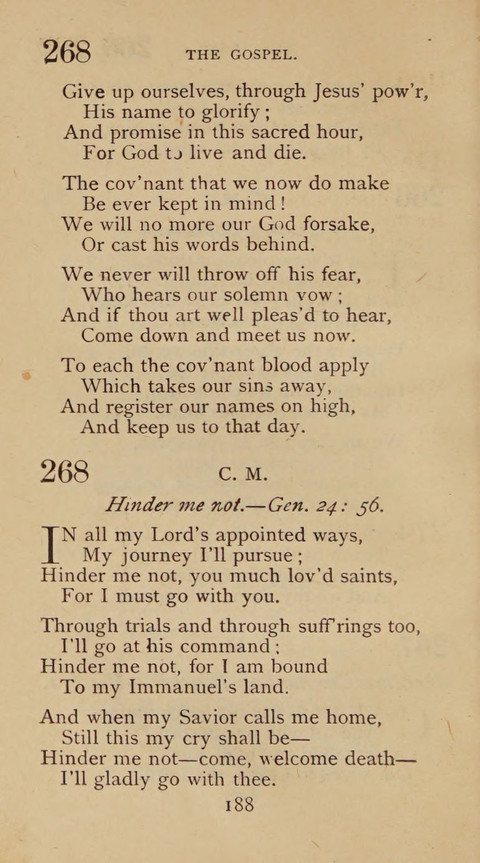 268 THE GOSPEL.

Give up ourselves, through Jesus' pow'r,
His name to glorify;
And promise in this sacred hour,
For God to live and die.

The cov'nant that we now do make
Be ever kept in mind!
We will no more our God forsake,
Or cast his words behind.

We never will throw off his fear,
Who hears our solemn vow;
And if thou art well pleas'd to hear,
Come down and meet us now.

To each the cov'nant blood apply
Which takes our sins away,
And register our names on high,
And keep us to that day.

268 C. M.

Hinder me not.—Gen. 24: 56.

IN all my Lord's appointed ways,
My journey I'll pursue;
Hinder me not, you much lov'd saints,
For I must go with you.

Through trials and through suff'rings too,
I'll go at his command;
Hinder me not, for I am bound
To my Immanuel's land.

And when my Savior calls me home,
Still this my cry shall be—
Hinder me not—come, welcome death—
I'll gladly go with thee.

188